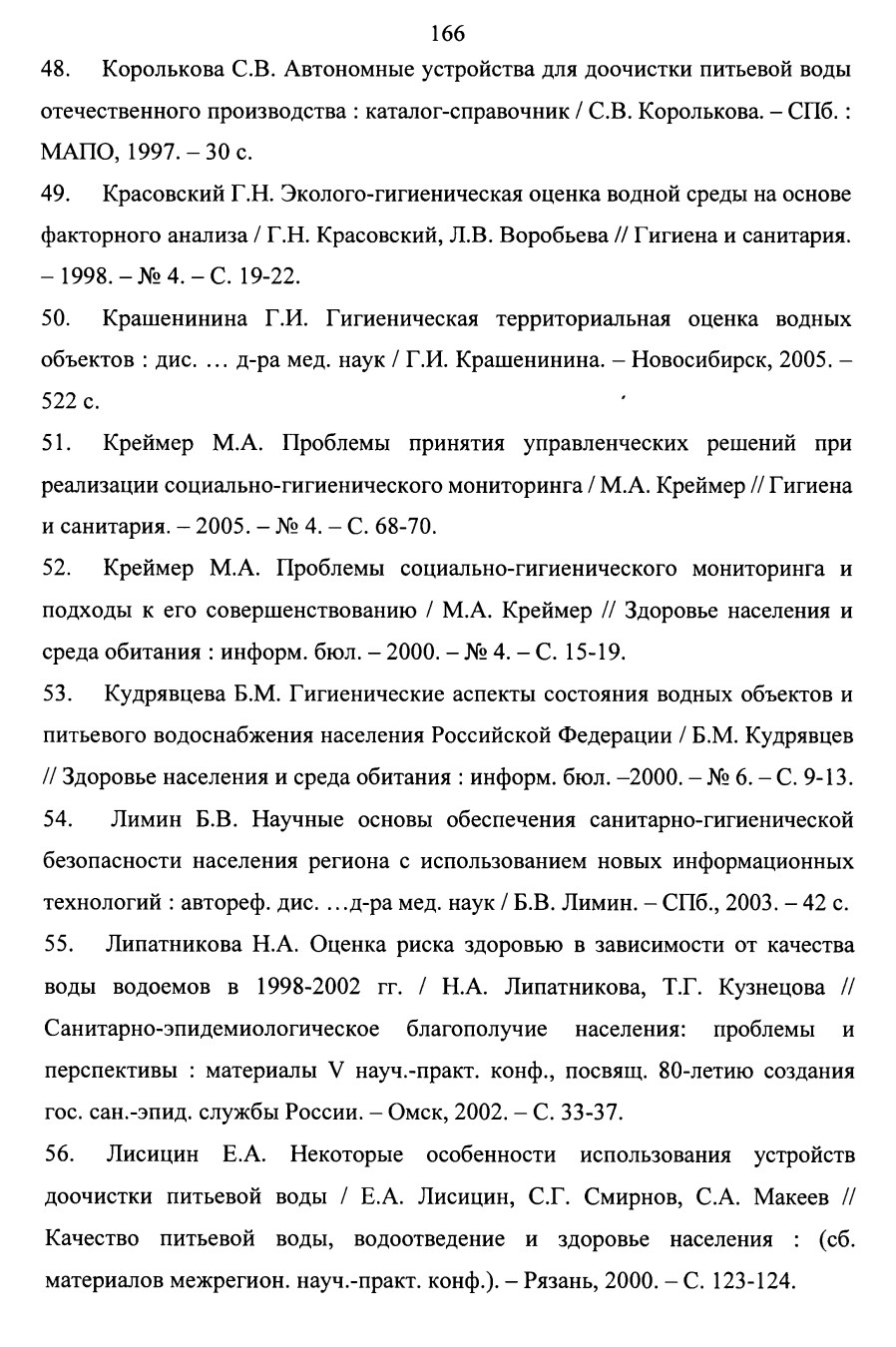 166

48. Королькова С.В. Автономные устройства для доочистки питьевой воды отечественного производства : каталог-справочник / С.В. Королькова. – СПб. : МАПО, 1997. – 30 с.

49. Красовский Г.Н. Эколого-гигиеническая оценка водной среды на основе факторного анализа / Г.Н. Красовский, Л.В. Воробьева // Гигиена и санитария. – 1998. – № 4. – С. 19-22.

50. Крашенинина Г.И. Гигиеническая территориальная оценка водных объектов : дис. … д-ра мед. наук / Г.И. Крашенинина. – Новосибирск, 2005. – 522 с.

51. Креймер М.А. Проблемы принятия управленческих решений при реализации социально-гигиенического мониторинга / М.А. Креймер // Гигиена и санитария. – 2005. – № 4. – С. 68-70.

52. Креймер М.А. Проблемы социально-гигиенического мониторинга и подходы к его совершенствованию / М.А. Креймер // Здоровье населения и среда обитания : информ. бюл. – 2000. – № 4. – С. 15-19.

53. Кудрявцева Б.М. Гигиенические аспекты состояния водных объектов и питьевого водоснабжения населения Российской Федерации / Б.М. Кудрявцев // Здоровье населения и среда обитания : информ. бюл. –2000. – № 6. – С. 9-13.

54. Лимин Б.В. Научные основы обеспечения санитарно-гигиенической безопасности населения региона с использованием новых информационных технологий : автореф. дис. …д-ра мед. наук / Б.В. Лимин. – СПб., 2003. – 42 с.

55. Липатникова Н.А. Оценка риска здоровью в зависимости от качества воды водоемов в 1998-2002 гг. / Н.А. Липатникова, Т.Г. Кузнецова // Санитарно-эпидемиологическое благополучие населения: проблемы и перспективы : материалы V науч.-практ. конф., посвящ. 80-летию создания гос. сан.-эпид. службы России. – Омск, 2002. – С. 33-37.

56. Лисицин Е.А. Некоторые особенности использования устройств доочистки питьевой воды / Е.А. Лисицин, С.Г. Смирнов, С.А. Макеев // Качество питьевой воды, водоотведение и здоровье населения : (сб. материалов межрегион. науч.-практ. конф.). – Рязань, 2000. – С. 123-124.